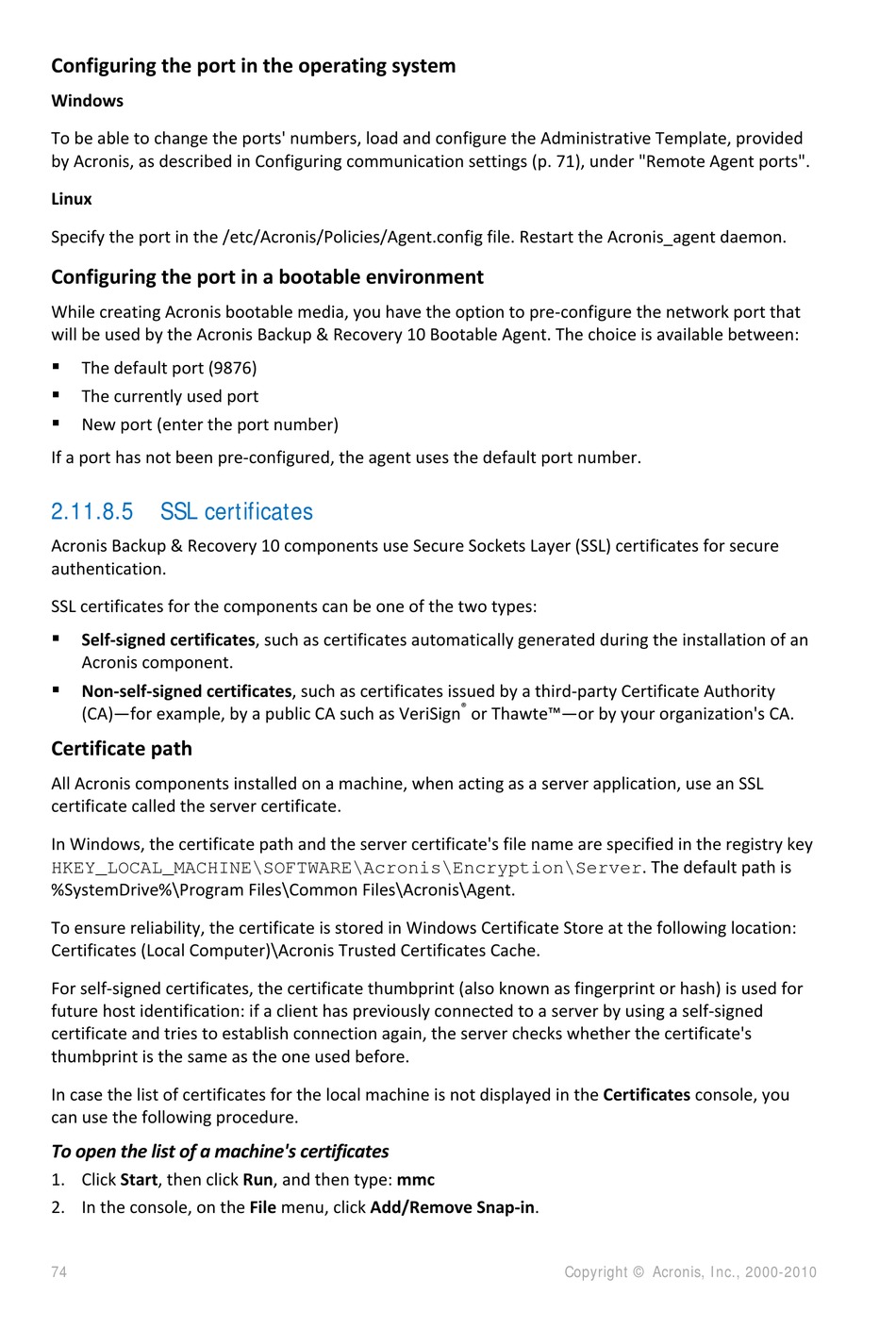 Configuring the port in the operating system

Windows

To be able to change the ports' numbers, load and configure the Administrative Template, provided by Acronis, as described in Configuring communication settings (p. 71), under "Remote Agent ports".

Linux

Specify the port in the /etc/Acronis/Policies/Agent.config file. Restart the Acronis_agent daemon.

Configuring the port in a bootable environment

While creating Acronis bootable media, you have the option to pre-configure the network port that will be used by the Acronis Backup & Recovery 10 Bootable Agent. The choice is available between:

▪ The default port (9876)
▪ The currently used port
▪ New port (enter the port number)

If a port has not been pre-configured, the agent uses the default port number.

2.11.8.5 SSL certificates

Acronis Backup & Recovery 10 components use Secure Sockets Layer (SSL) certificates for secure authentication.

SSL certificates for the components can be one of the two types:

▪ Self-signed certificates, such as certificates automatically generated during the installation of an Acronis component.
▪ Non-self-signed certificates, such as certificates issued by a third-party Certificate Authority (CA)—for example, by a public CA such as VeriSign® or Thawte™—or by your organization's CA.

Certificate path

All Acronis components installed on a machine, when acting as a server application, use an SSL certificate called the server certificate.

In Windows, the certificate path and the server certificate's file name are specified in the registry key HKEY_LOCAL_MACHINE\SOFTWARE\Acronis\Encryption\Server. The default path is %SystemDrive%\Program Files\Common Files\Acronis\Agent.

To ensure reliability, the certificate is stored in Windows Certificate Store at the following location: Certificates (Local Computer)\Acronis Trusted Certificates Cache.

For self-signed certificates, the certificate thumbprint (also known as fingerprint or hash) is used for future host identification: if a client has previously connected to a server by using a self-signed certificate and tries to establish connection again, the server checks whether the certificate's thumbprint is the same as the one used before.

In case the list of certificates for the local machine is not displayed in the Certificates console, you can use the following procedure.

To open the list of a machine's certificates

1. Click Start, then click Run, and then type: mmc
2. In the console, on the File menu, click Add/Remove Snap-in.

74 Copyright © Acronis, Inc., 2000-2010